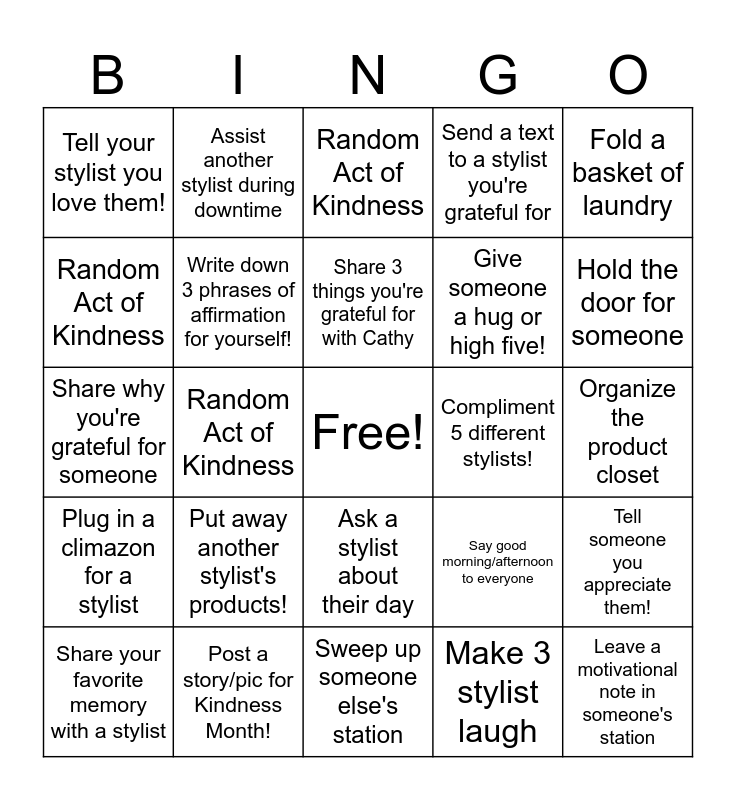 | B | I | N | G | O |
|---|---|---|---|---|
| Tell your stylist you love them! | Assist another stylist during downtime | Random Act of Kindness | Send a text to a stylist you're grateful for | Fold a basket of laundry |
| Random Act of Kindness | Write down 3 phrases of affirmation for yourself! | Share 3 things you're grateful for with Cathy | Give someone a hug or high five! | Hold the door for someone |
| Share why you're grateful for someone | Random Act of Kindness | Free! | Compliment 5 different stylists! | Organize the product closet |
| Plug in a climazon for a stylist | Put away another stylist's products! | Ask a stylist about their day | Say good morning/afternoon to everyone | Tell someone you appreciate them! |
| Share your favorite memory with a stylist | Post a story/pic for Kindness Month! | Sweep up someone else's station | Make 3 stylist laugh | Leave a motivational note in someone's station |